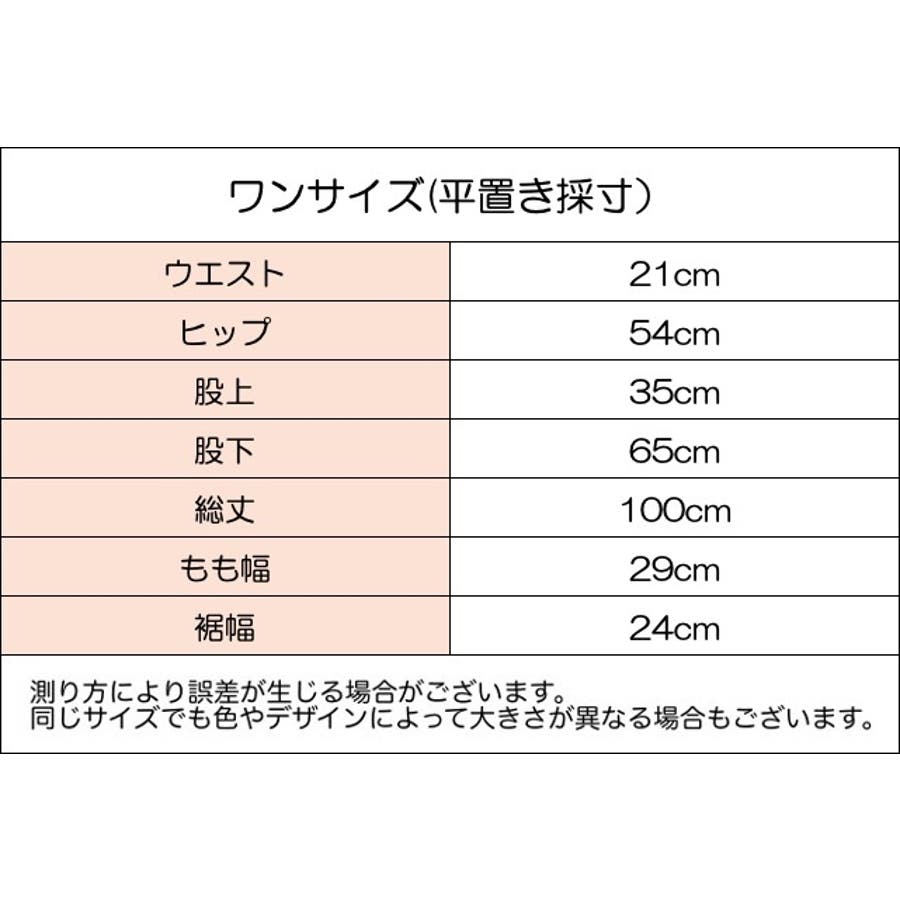 ワンサイズ(平置き採寸）

| ウエスト | 21cm |
|---|---|
| ヒップ | 54cm |
| 股上 | 35cm |
| 股下 | 65cm |
| 総丈 | 100cm |
| もも幅 | 29cm |
| 裾幅 | 24cm |

測り方により誤差が生じる場合がございます。
同じサイズでも色やデザインによって大きさが異なる場合もございます。